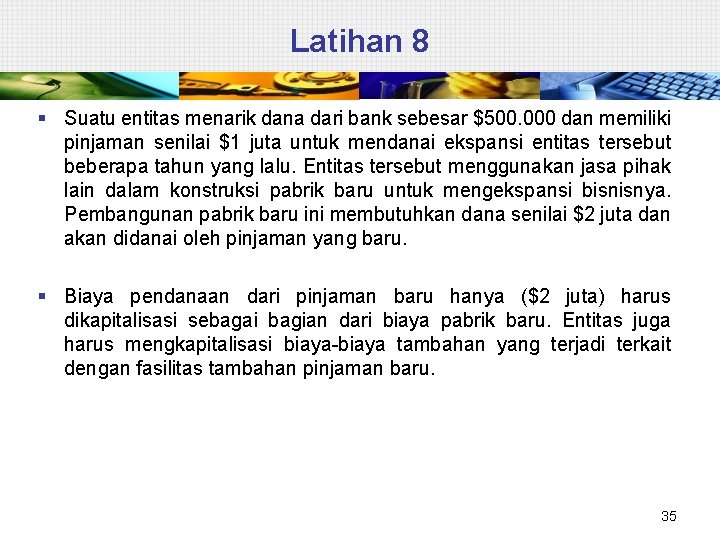 Latihan 8

▪ Suatu entitas menarik dana dari bank sebesar \$500.000 dan memiliki pinjaman senilai \$1 juta untuk mendanai ekspansi entitas tersebut beberapa tahun yang lalu. Entitas tersebut menggunakan jasa pihak lain dalam konstruksi pabrik baru untuk mengekspansi bisnisnya. Pembangunan pabrik baru ini membutuhkan dana senilai \$2 juta dan akan didanai oleh pinjaman yang baru.

▪ Biaya pendanaan dari pinjaman baru hanya (\$2 juta) harus dikapitalisasi sebagai bagian dari biaya pabrik baru. Entitas juga harus mengkapitalisasi biaya-biaya tambahan yang terjadi terkait dengan fasilitas tambahan pinjaman baru.

35